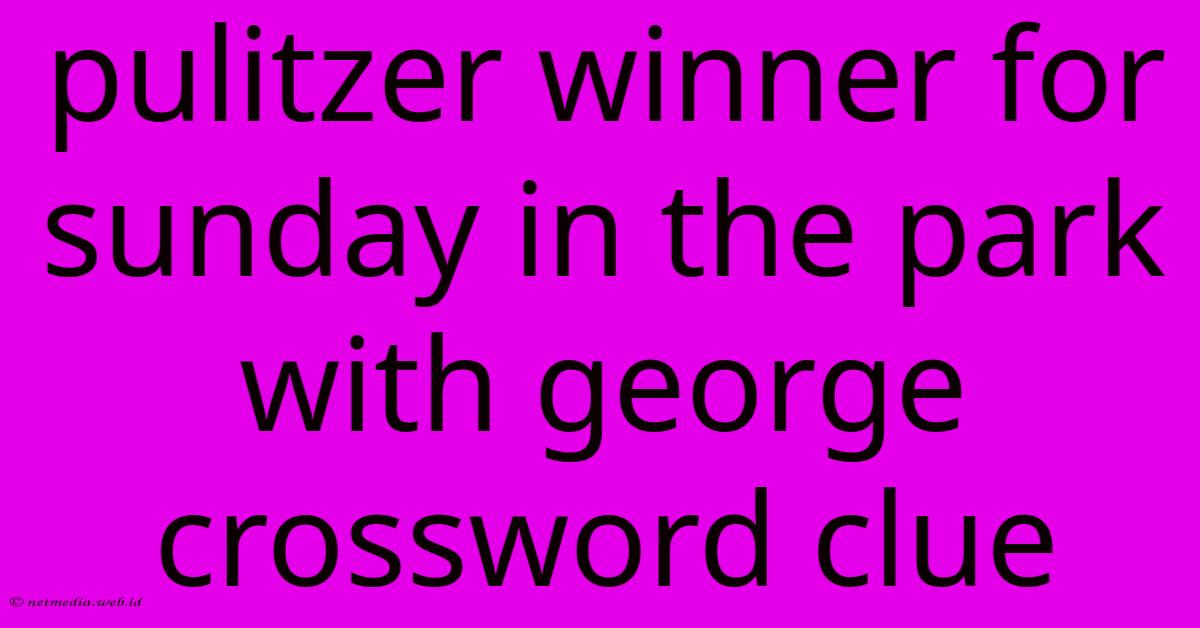 pulitzer winner for sunday in the park with george crossword clue

© netmedia.web.id